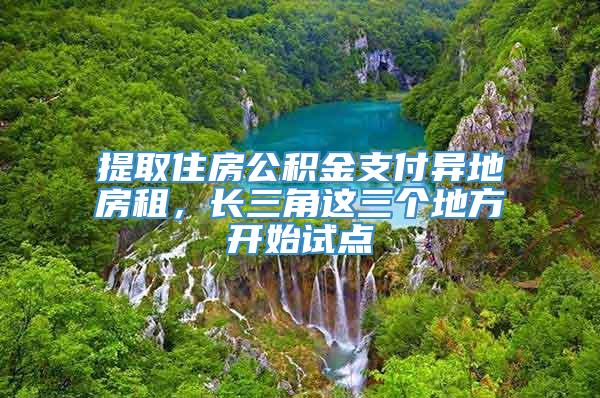 提取住房公积金支付异地房租，长三角这三个地方开始试点